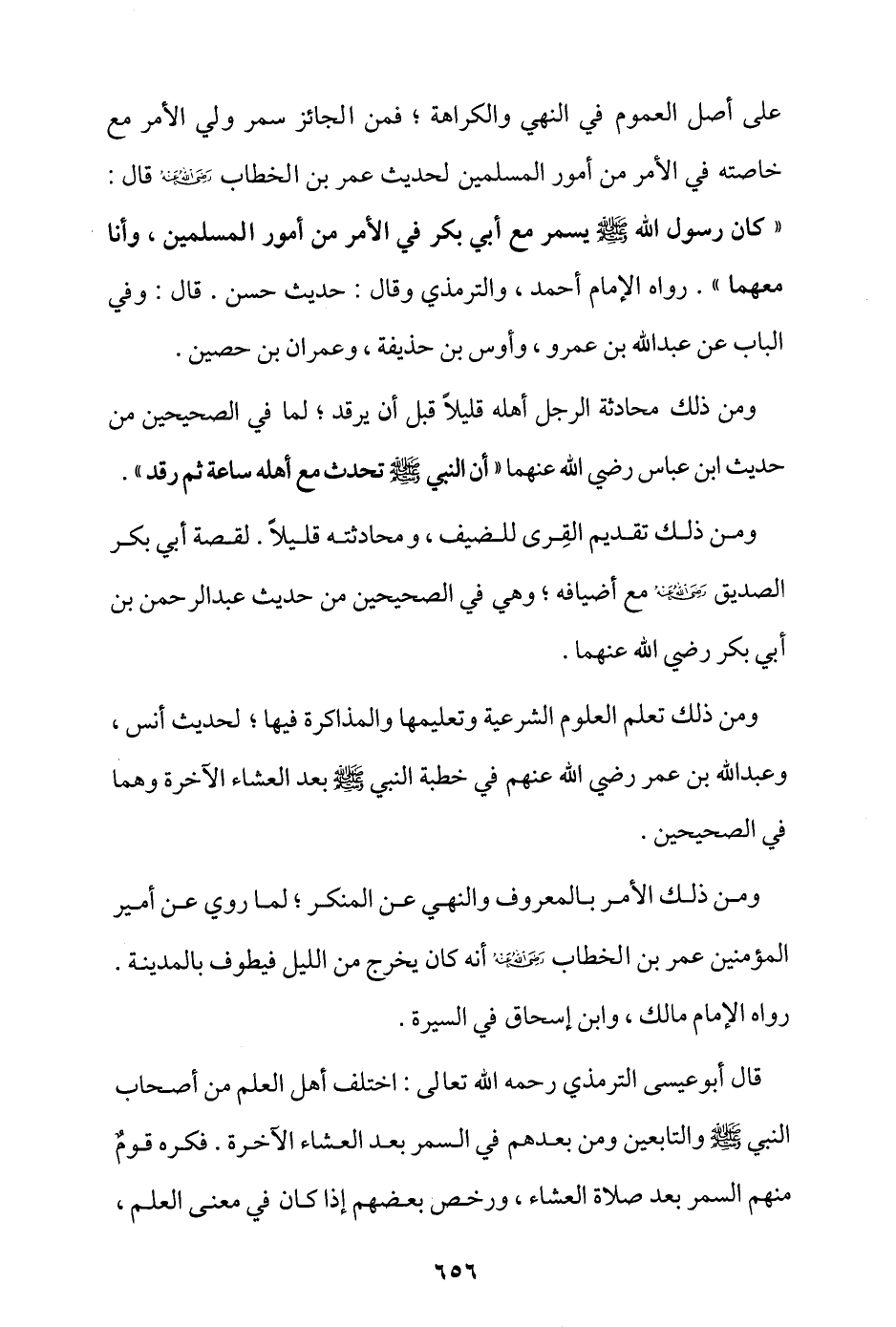 على أصل العموم في النهي والكراهة ؛ فمن الجائز سمر ولي الأمر مع خاصته في الأمر من أمور المسلمين لحديث عمر بن الخطاب رضي الله عنه قال : « كان رسول الله ﷺ يسمر مع أبي بكر في الأمر من أمور المسلمين ، وأنا معهما » . رواه الإمام أحمد ، والترمذي وقال : حديث حسن . قال : وفي الباب عن عبدالله بن عمرو ، وأوس بن حذيفة ، وعمران بن حصين .

ومن ذلك محادثة الرجل أهله قليلاً قبل أن يرقد ؛ لما في الصحيحين من حديث ابن عباس رضي الله عنهما « أن النبي ﷺ تحدث مع أهله ساعة ثم رقد » .

ومن ذلك تقديم القِرى للضيف ، ومحادثته قليلاً . لقصة أبي بكر الصديق رضي الله عنه مع أضيافه ؛ وهي في الصحيحين من حديث عبدالرحمن بن أبي بكر رضي الله عنهما .

ومن ذلك تعلم العلوم الشرعية وتعليمها والمذاكرة فيها ؛ لحديث أنس ، وعبدالله بن عمر رضي الله عنهم في خطبة النبي ﷺ بعد العشاء الآخرة وهما في الصحيحين .

ومن ذلك الأمر بالمعروف والنهي عن المنكر ؛ لما روي عن أمير المؤمنين عمر بن الخطاب رضي الله عنه أنه كان يخرج من الليل فيطوف بالمدينة . رواه الإمام مالك ، وابن إسحاق في السيرة .

قال أبوعيسى الترمذي رحمه الله تعالى : اختلف أهل العلم من أصحاب النبي ﷺ والتابعين ومن بعدهم في السمر بعد العشاء الآخرة . فكره قومٌ منهم السمر بعد صلاة العشاء ، ورخص بعضهم إذا كان في معنى العلم ،

٦٥٦